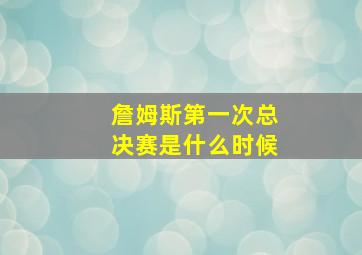 詹姆斯第一次总决赛是什么时候